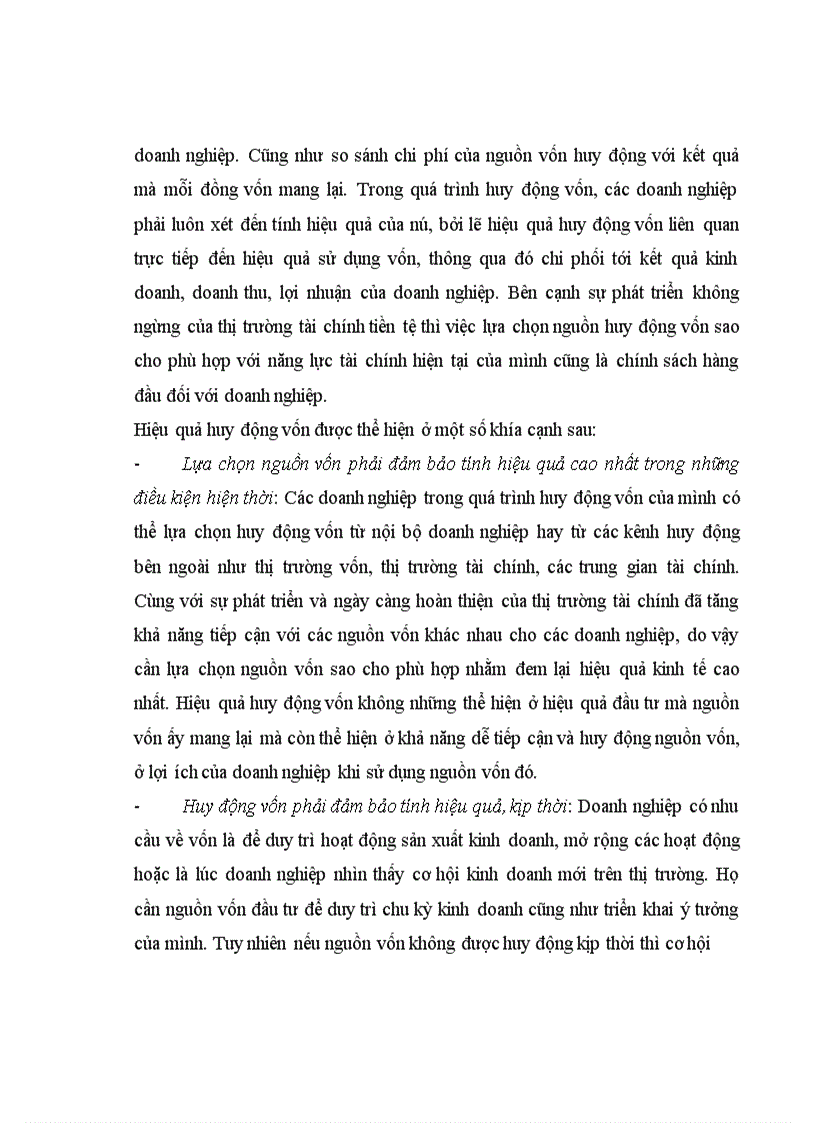 doanh nghiệp. Cũng như so sánh chi phí của nguồn vốn huy động với kết quả mà mỗi đồng vốn mang lại. Trong quá trình huy động vốn, các doanh nghiệp phải luôn xét đến tính hiệu quả của nú, bởi lẽ hiệu quả huy động vốn liên quan trực tiếp đến hiệu quả sử dụng vốn, thông qua đó chi phối tới kết quả kinh doanh, doanh thu, lợi nhuận của doanh nghiệp. Bên cạnh sự phát triển không ngừng của thị trường tài chính tiền tệ thì việc lựa chọn nguồn huy động vốn sao cho phù hợp với năng lực tài chính hiện tại của mình cũng là chính sách hàng đầu đối với doanh nghiệp.

Hiệu quả huy động vốn được thể hiện ở một số khía cạnh sau:

- Lựa chọn nguồn vốn phải đảm bảo tính hiệu quả cao nhất trong những điều kiện hiện thời: Các doanh nghiệp trong quá trình huy động vốn của mình có thể lựa chọn huy động vốn từ nội bộ doanh nghiệp hay từ các kênh huy động bên ngoài như thị trường vốn, thị trường tài chính, các trung gian tài chính. Cùng với sự phát triển và ngày càng hoàn thiện của thị trường tài chính đã tăng khả năng tiếp cận với các nguồn vốn khác nhau cho các doanh nghiệp, do vậy cần lựa chọn nguồn vốn sao cho phù hợp nhằm đem lại hiệu quả kinh tế cao nhất. Hiệu quả huy động vốn không những thể hiện ở hiệu quả đầu tư mà nguồn vốn ấy mang lại mà còn thể hiện ở khả năng dễ tiếp cận và huy động nguồn vốn, ở lợi ích của doanh nghiệp khi sử dụng nguồn vốn đó.

- Huy động vốn phải đảm bảo tính hiệu quả, kịp thời: Doanh nghiệp có nhu cầu về vốn là để duy trì hoạt động sản xuất kinh doanh, mở rộng các hoạt động hoặc là lúc doanh nghiệp nhìn thấy cơ hội kinh doanh mới trên thị trường. Họ cần nguồn vốn đầu tư để duy trì chu kỳ kinh doanh cũng như triển khai ý tưởng của mình. Tuy nhiên nếu nguồn vốn không được huy động kịp thời thì cơ hội